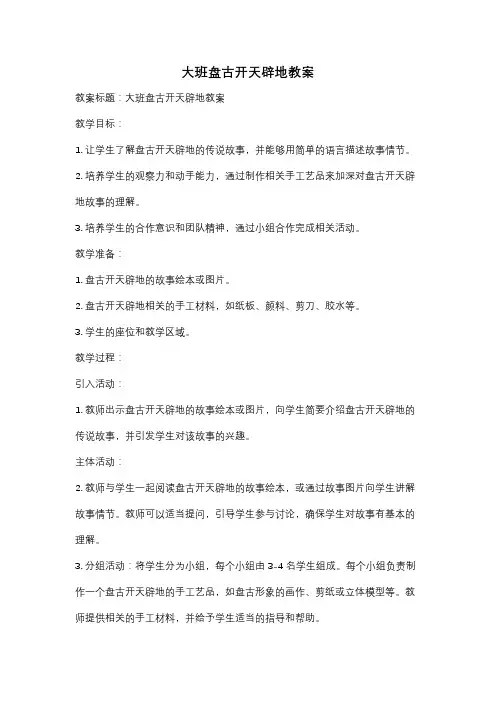 大班盘古开天辟地教案

教案标题：大班盘古开天辟地教案

教学目标：

1. 让学生了解盘古开天辟地的传说故事，并能够用简单的语言描述故事情节。

2. 培养学生的观察力和动手能力，通过制作相关手工艺品来加深对盘古开天辟地故事的理解。

3. 培养学生的合作意识和团队精神，通过小组合作完成相关活动。

教学准备：

1. 盘古开天辟地的故事绘本或图片。

2. 盘古开天辟地相关的手工材料，如纸板、颜料、剪刀、胶水等。

3. 学生的座位和教学区域。

教学过程：

引入活动：

1. 教师出示盘古开天辟地的故事绘本或图片，向学生简要介绍盘古开天辟地的传说故事，并引发学生对该故事的兴趣。

主体活动：

2. 教师与学生一起阅读盘古开天辟地的故事绘本，或通过故事图片向学生讲解故事情节。教师可以适当提问，引导学生参与讨论，确保学生对故事有基本的理解。

3. 分组活动：将学生分为小组，每个小组由 3-4 名学生组成。每个小组负责制作一个盘古开天辟地的手工艺品，如盘古形象的画作、剪纸或立体模型等。教师提供相关的手工材料，并给予学生适当的指导和帮助。